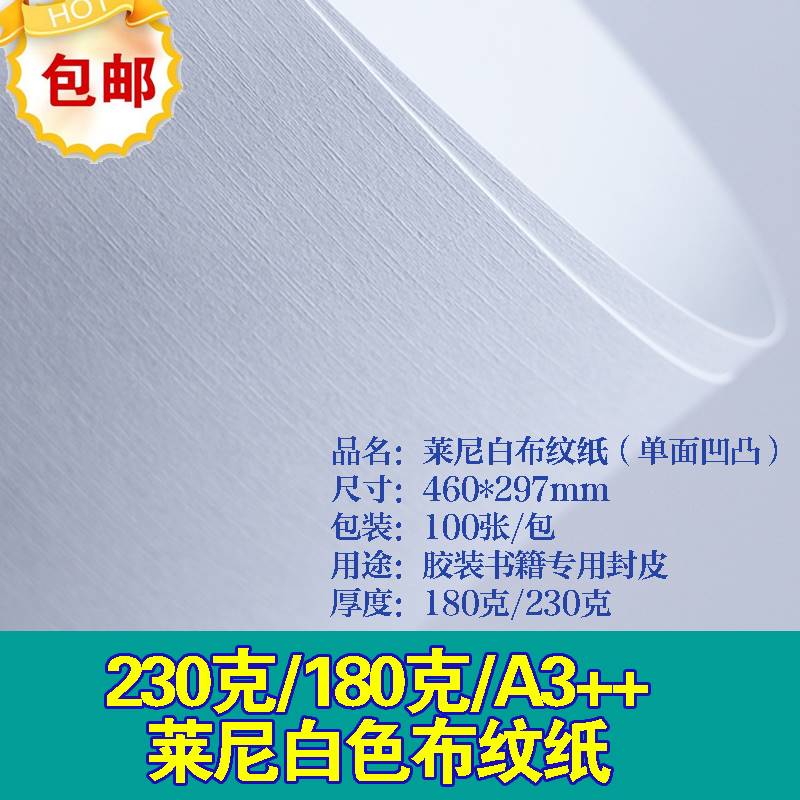 HOT
包邮

品名：莱尼白布纹纸（单面凹凸）
尺寸：460*297mm
包装：100张/包
用途：胶装书籍专用封皮
厚度：180克/230克

230克/180克/A3++
莱尼白色布纹纸